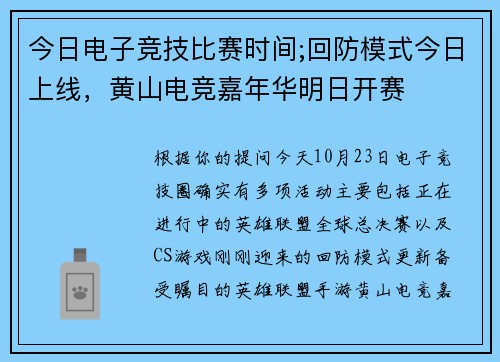 今日电子竞技比赛时间;回防模式今日上线，黄山电竞嘉年华明日开赛

根据你的提问今天10月23日电子竞技圈确实有多项活动主要包括正在进行中的英雄联盟全球总决赛以及CS游戏刚刚迎来的回防模式更新备受瞩目的英雄联盟手游黄山电竞嘉